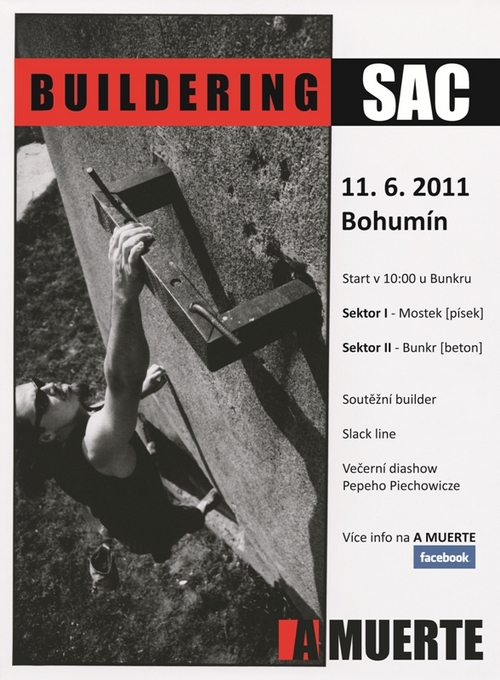 BUILDERING SAC

11. 6. 2011
Bohumín

Start v 10:00 u Bunkru

Sektor I - Mostek [písek]

Sektor II - Bunkr [beton]

Soutěžní builder

Slack line

Večerní diashow
Pepeho Piechowicze

Více info na A MUERTE
facebook

A MUERTE